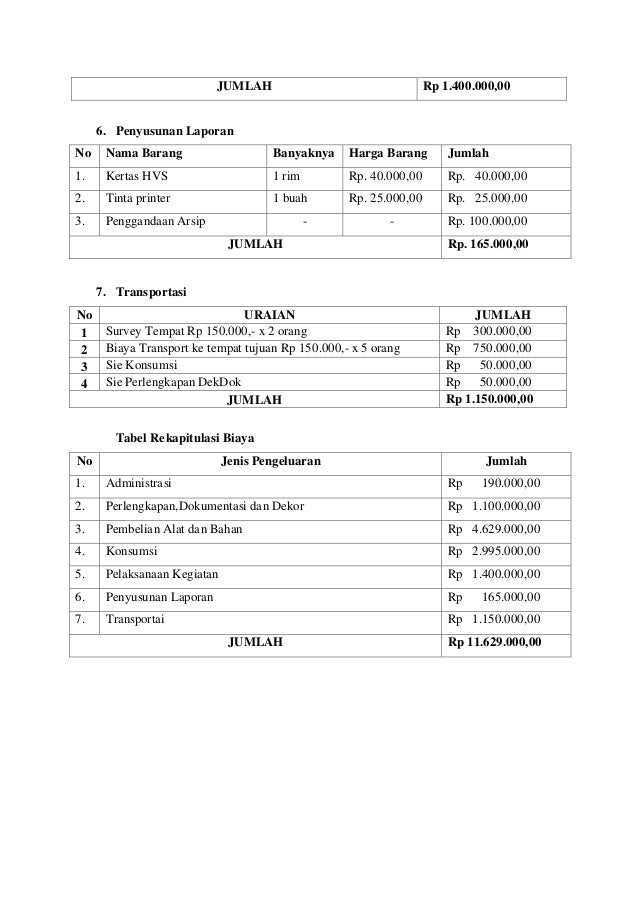 | JUMLAH | Rp 1.400.000,00 |
|---|---|

6. Penyusunan Laporan

| No | Nama Barang | Banyaknya | Harga Barang | Jumlah |
|---|---|---|---|---|
| 1. | Kertas HVS | 1 rim | Rp. 40.000,00 | Rp. 40.000,00 |
| 2. | Tinta printer | 1 buah | Rp. 25.000,00 | Rp. 25.000,00 |
| 3. | Penggandaan Arsip | - | - | Rp. 100.000,00 |
| JUMLAH | | | | Rp. 165.000,00 |

7. Transportasi

| No | URAIAN | JUMLAH |
|---|---|---|
| 1 | Survey Tempat Rp 150.000,- x 2 orang | Rp 300.000,00 |
| 2 | Biaya Transport ke tempat tujuan Rp 150.000,- x 5 orang | Rp 750.000,00 |
| 3 | Sie Konsumsi | Rp 50.000,00 |
| 4 | Sie Perlengkapan DekDok | Rp 50.000,00 |
| JUMLAH | | Rp 1.150.000,00 |

Tabel Rekapitulasi Biaya

| No | Jenis Pengeluaran | Jumlah |
|---|---|---|
| 1. | Administrasi | Rp 190.000,00 |
| 2. | Perlengkapan,Dokumentasi dan Dekor | Rp 1.100.000,00 |
| 3. | Pembelian Alat dan Bahan | Rp 4.629.000,00 |
| 4. | Konsumsi | Rp 2.995.000,00 |
| 5. | Pelaksanaan Kegiatan | Rp 1.400.000,00 |
| 6. | Penyusunan Laporan | Rp 165.000,00 |
| 7. | Transportai | Rp 1.150.000,00 |
| JUMLAH | | Rp 11.629.000,00 |